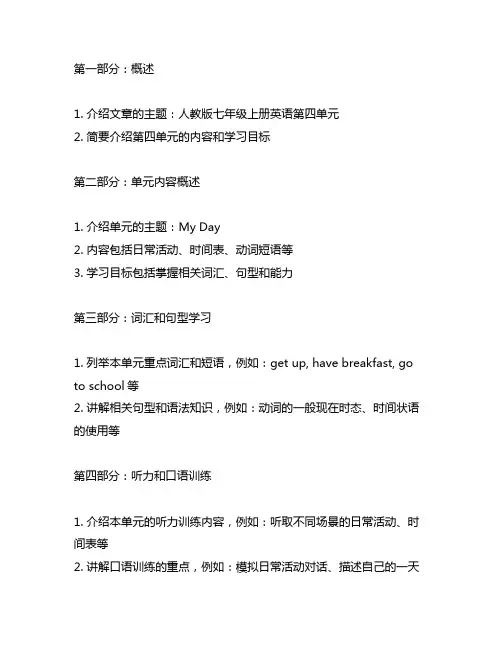 第一部分：概述

1. 介绍文章的主题：人教版七年级上册英语第四单元
2. 简要介绍第四单元的内容和学习目标

第二部分：单元内容概述

1. 介绍单元的主题：My Day
2. 内容包括日常活动、时间表、动词短语等
3. 学习目标包括掌握相关词汇、句型和能力

第三部分：词汇和句型学习

1. 列举本单元重点词汇和短语，例如：get up, have breakfast, go to school 等
2. 讲解相关句型和语法知识，例如：动词的一般现在时态、时间状语的使用等

第四部分：听力和口语训练

1. 介绍本单元的听力训练内容，例如：听取不同场景的日常活动、时间表等
2. 讲解口语训练的重点，例如：模拟日常活动对话、描述自己的一天